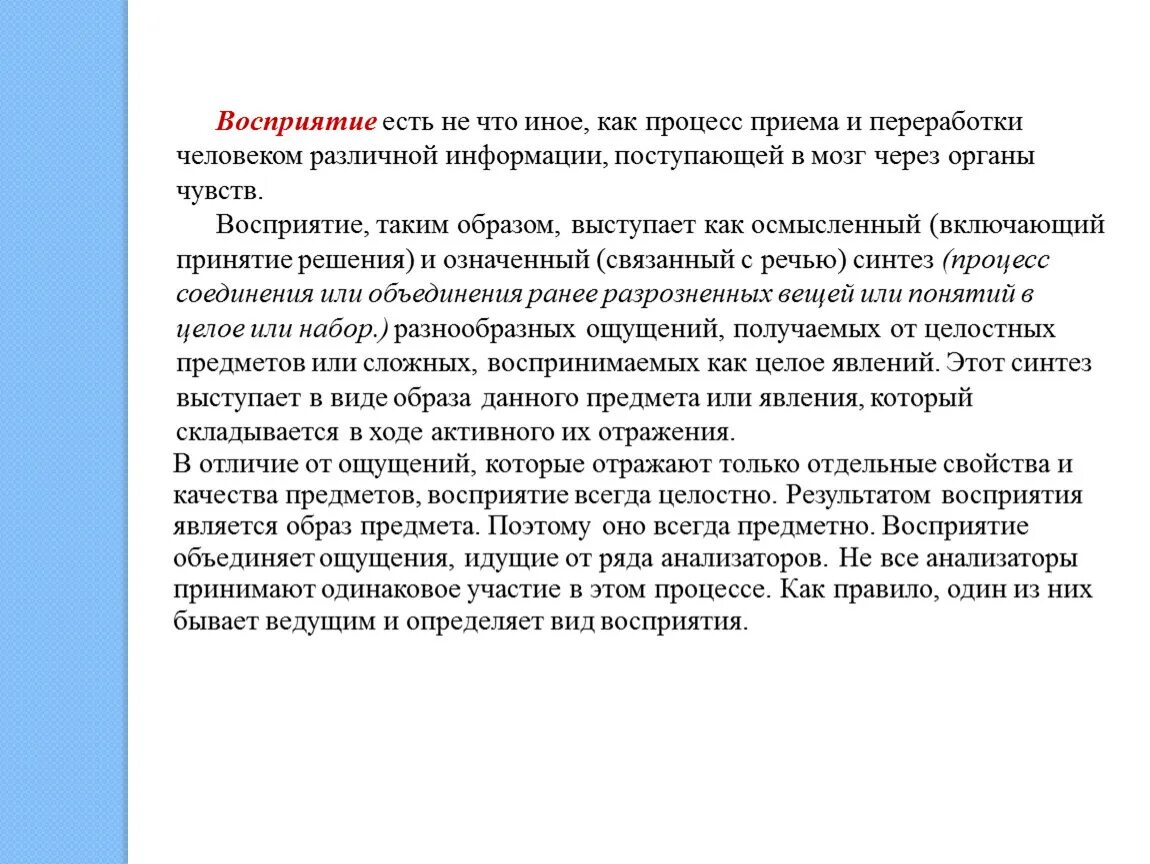 Восприятие есть не что иное, как процесс приема и переработки человеком различной информации, поступающей в мозг через органы чувств.

Восприятие, таким образом, выступает как осмысленный (включающий принятие решения) и означенный (связанный с речью) синтез (процесс соединения или объединения ранее разрозненных вещей или понятий в целое или набор.) разнообразных ощущений, получаемых от целостных предметов или сложных, воспринимаемых как целое явлений. Этот синтез выступает в виде образа данного предмета или явления, который складывается в ходе активного их отражения.

В отличие от ощущений, которые отражают только отдельные свойства и качества предметов, восприятие всегда целостно. Результатом восприятия является образ предмета. Поэтому оно всегда предметно. Восприятие объединяет ощущения, идущие от ряда анализаторов. Не все анализаторы принимают одинаковое участие в этом процессе. Как правило, один из них бывает ведущим и определяет вид восприятия.